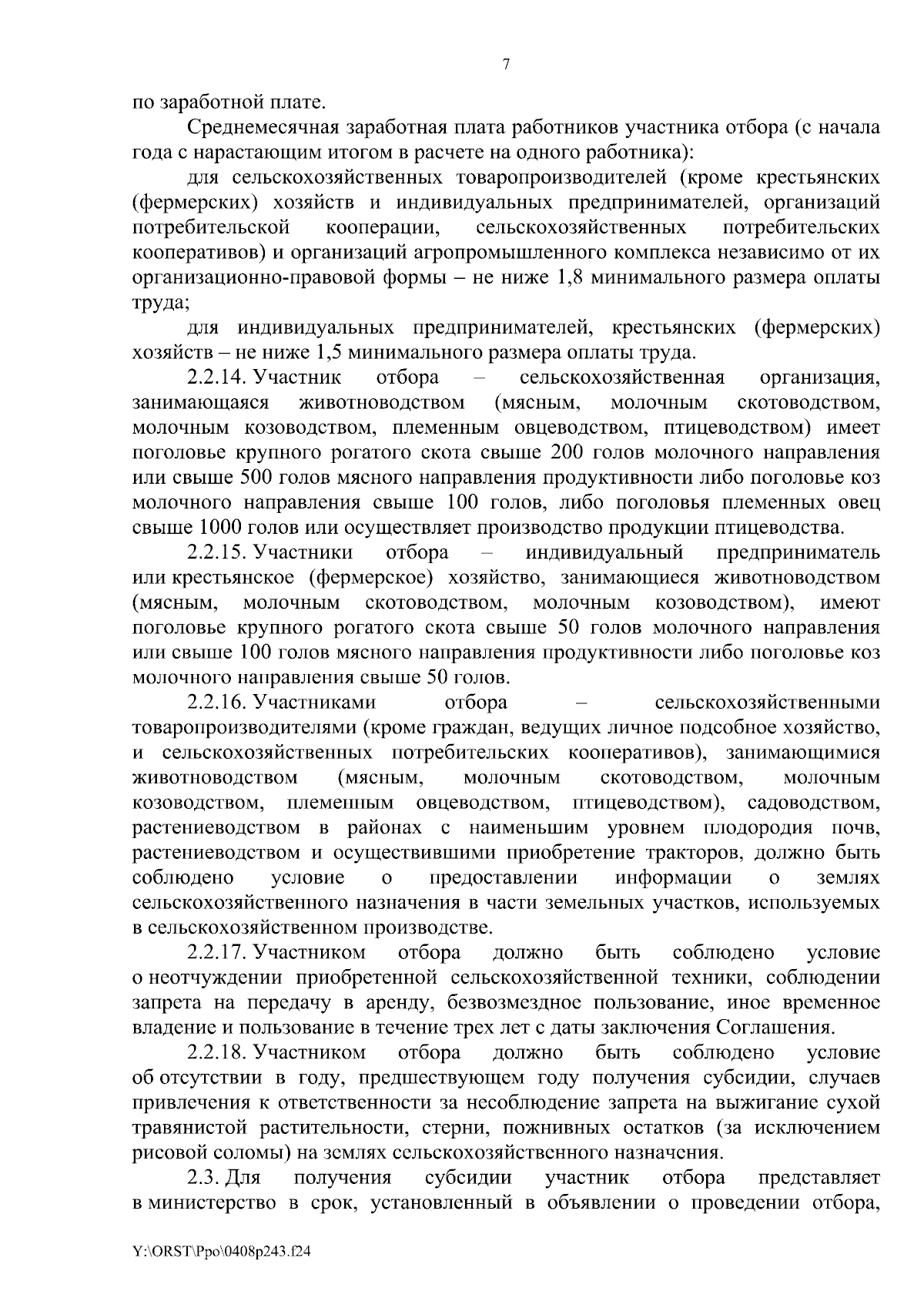 7

по заработной плате.

Среднемесячная заработная плата работников участника отбора (с начала года с нарастающим итогом в расчете на одного работника):

для сельскохозяйственных товаропроизводителей (кроме крестьянских (фермерских) хозяйств и индивидуальных предпринимателей, организаций потребительской кооперации, сельскохозяйственных потребительских кооперативов) и организаций агропромышленного комплекса независимо от их организационно-правовой формы – не ниже 1,8 минимального размера оплаты труда;

для индивидуальных предпринимателей, крестьянских (фермерских) хозяйств – не ниже 1,5 минимального размера оплаты труда.

2.2.14. Участник отбора – сельскохозяйственная организация, занимающаяся животноводством (мясным, молочным скотоводством, молочным козоводством, племенным овцеводством, птицеводством) имеет поголовье крупного рогатого скота свыше 200 голов молочного направления или свыше 500 голов мясного направления продуктивности либо поголовье коз молочного направления свыше 100 голов, либо поголовья племенных овец свыше 1000 голов или осуществляет производство продукции птицеводства.

2.2.15. Участники отбора – индивидуальный предприниматель или крестьянское (фермерское) хозяйство, занимающиеся животноводством (мясным, молочным скотоводством, молочным козоводством), имеют поголовье крупного рогатого скота свыше 50 голов молочного направления или свыше 100 голов мясного направления продуктивности либо поголовье коз молочного направления свыше 50 голов.

2.2.16. Участниками отбора – сельскохозяйственными товаропроизводителями (кроме граждан, ведущих личное подсобное хозяйство, и сельскохозяйственных потребительских кооперативов), занимающимися животноводством (мясным, молочным скотоводством, молочным козоводством, племенным овцеводством, птицеводством), садоводством, растениеводством в районах с наименьшим уровнем плодородия почв, растениеводством и осуществившими приобретение тракторов, должно быть соблюдено условие о предоставлении информации о землях сельскохозяйственного назначения в части земельных участков, используемых в сельскохозяйственном производстве.

2.2.17. Участником отбора должно быть соблюдено условие о неотчуждении приобретенной сельскохозяйственной техники, соблюдении запрета на передачу в аренду, безвозмездное пользование, иное временное владение и пользование в течение трех лет с даты заключения Соглашения.

2.2.18. Участником отбора должно быть соблюдено условие об отсутствии в году, предшествующем году получения субсидии, случаев привлечения к ответственности за несоблюдение запрета на выжигание сухой травянистой растительности, стерни, пожнивных остатков (за исключением рисовой соломы) на землях сельскохозяйственного назначения.

2.3. Для получения субсидии участник отбора представляет в министерство в срок, установленный в объявлении о проведении отбора,

Y:\ORST\Ppo\0408p243.f24